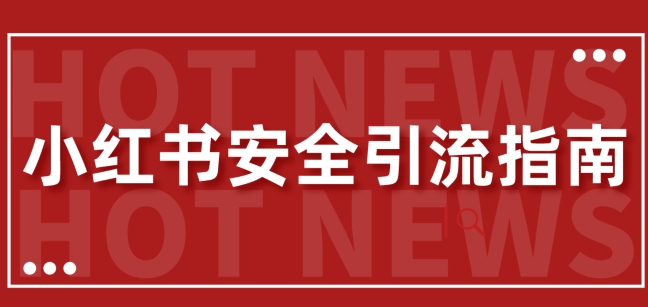 HOT NEWS
小红书安全引流指南
HOT NEWS